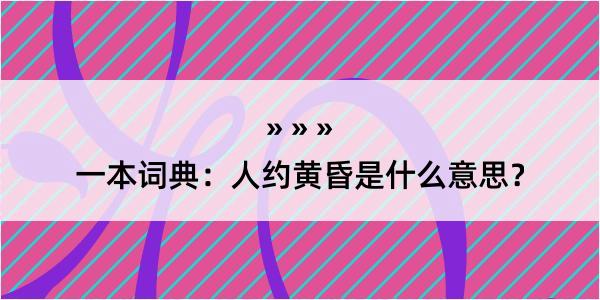 » » »

一本词典：人约黄昏是什么意思？